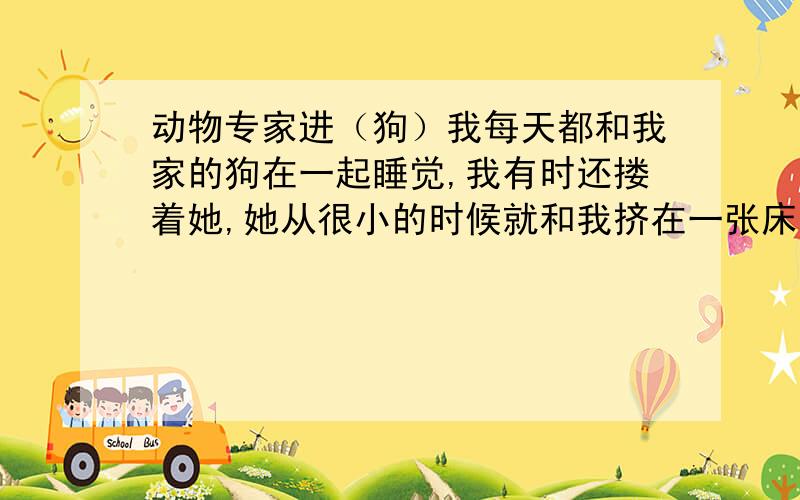 动物专家进（狗）我每天都和我家的狗在一起睡觉,我有时还搂着她,她从很小的时候就和我挤在一张床

School Bus